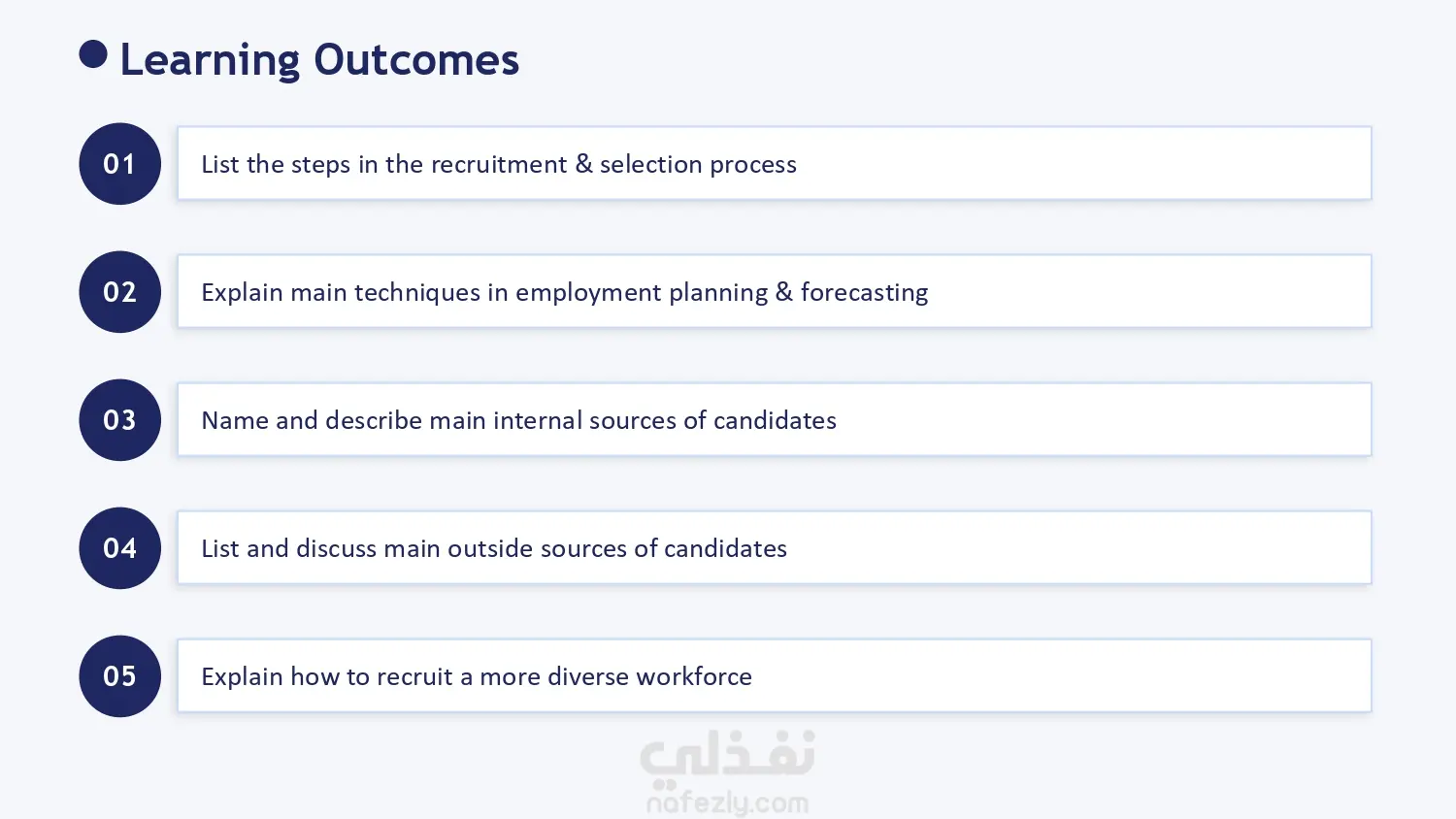 Learning Outcomes

01 List the steps in the recruitment & selection process

02 Explain main techniques in employment planning & forecasting

03 Name and describe main internal sources of candidates

04 List and discuss main outside sources of candidates

05 Explain how to recruit a more diverse workforce

نفذلي
nafezly.com